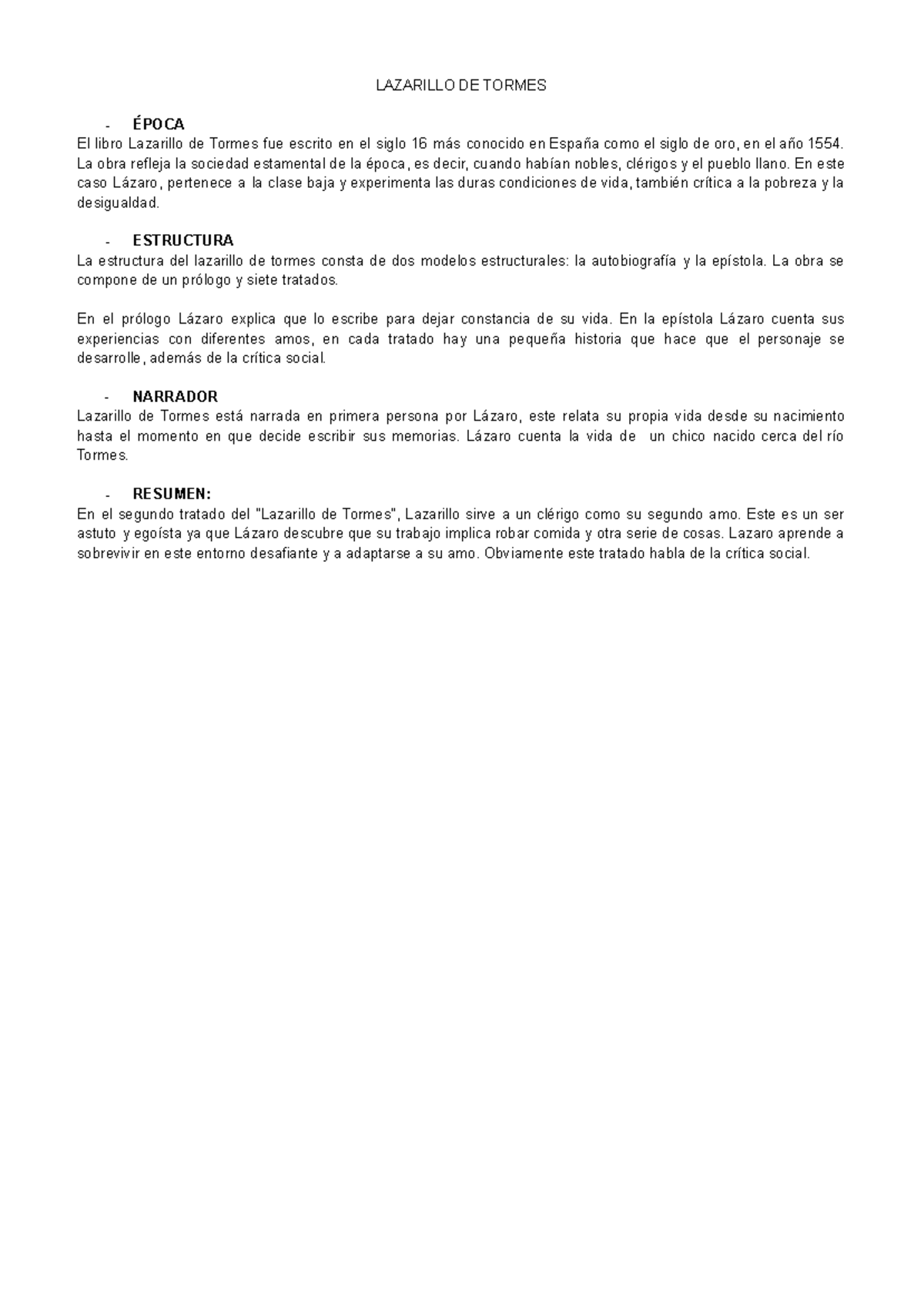 LAZARILLO DE TORMES

- ÉPOCA

El libro Lazarillo de Tormes fue escrito en el siglo 16 más conocido en España como el siglo de oro, en el año 1554. La obra refleja la sociedad estamental de la época, es decir, cuando habían nobles, clérigos y el pueblo llano. En este caso Lázaro, pertenece a la clase baja y experimenta las duras condiciones de vida, también crítica a la pobreza y la desigualdad.

- ESTRUCTURA

La estructura del lazarillo de tormes consta de dos modelos estructurales: la autobiografía y la epístola. La obra se compone de un prólogo y siete tratados.

En el prólogo Lázaro explica que lo escribe para dejar constancia de su vida. En la epístola Lázaro cuenta sus experiencias con diferentes amos, en cada tratado hay una pequeña historia que hace que el personaje se desarrolle, además de la crítica social.

- NARRADOR

Lazarillo de Tormes está narrada en primera persona por Lázaro, este relata su propia vida desde su nacimiento hasta el momento en que decide escribir sus memorias. Lázaro cuenta la vida de un chico nacido cerca del río Tormes.

- RESUMEN:

En el segundo tratado del "Lazarillo de Tormes", Lazarillo sirve a un clérigo como su segundo amo. Este es un ser astuto y egoísta ya que Lázaro descubre que su trabajo implica robar comida y otra serie de cosas. Lazaro aprende a sobrevivir en este entorno desafiante y a adaptarse a su amo. Obviamente este tratado habla de la crítica social.